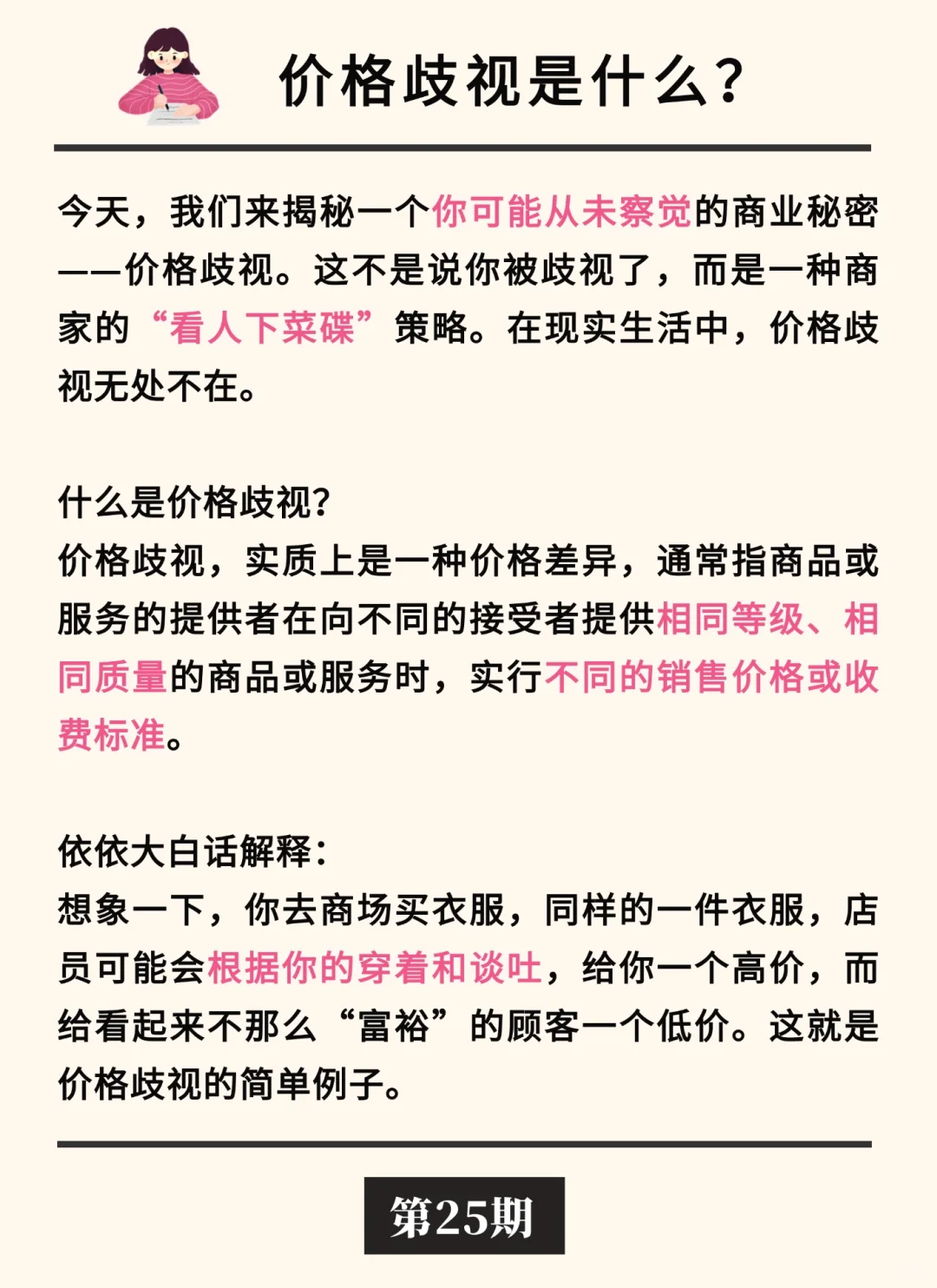 价格歧视是什么?

今天，我们来揭秘一个你可能从未察觉的商业秘密——价格歧视。这不是说你被歧视了，而是一种商家的“看人下菜碟”策略。在现实生活中，价格歧视无处不在。

什么是价格歧视?
价格歧视，实质上是一种价格差异，通常指商品或服务的提供者在向不同的接受者提供相同等级、相同质量的商品或服务时，实行不同的销售价格或收费标准。

依依大白话解释:
想象一下，你去商场买衣服，同样的一件衣服，店员可能会根据你的穿着和谈吐，给你一个高价，而给看起来不那么“富裕”的顾客一个低价。这就是价格歧视的简单例子。

第25期